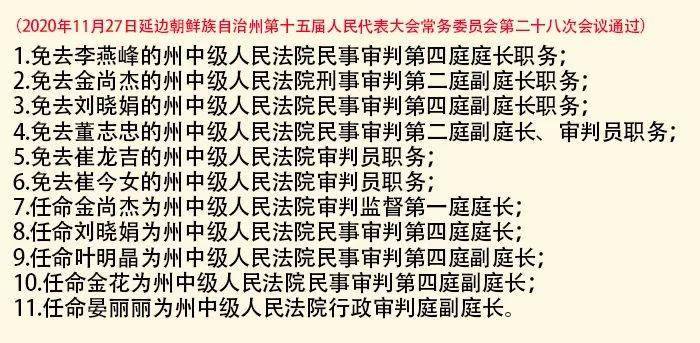 （2020年11月27日延边朝鲜族自治州第十五届人民代表大会常务委员会第二十八次会议通过）

1.免去李燕峰的州中级人民法院民事审判第四庭庭长职务；
2.免去金尚杰的州中级人民法院刑事审判第二庭副庭长职务；
3.免去刘晓娟的州中级人民法院民事审判第四庭副庭长职务；
4.免去董志忠的州中级人民法院民事审判第二庭副庭长、审判员职务；
5.免去崔龙吉的州中级人民法院审判员职务；
6.免去崔今女的州中级人民法院审判员职务；
7.任命金尚杰为州中级人民法院审判监督第一庭庭长；
8.任命刘晓娟为州中级人民法院民事审判第四庭庭长；
9.任命叶明晶为州中级人民法院民事审判第四庭副庭长；
10.任命金花为州中级人民法院民事审判第四庭副庭长；
11.任命晏丽丽为州中级人民法院行政审判庭副庭长。